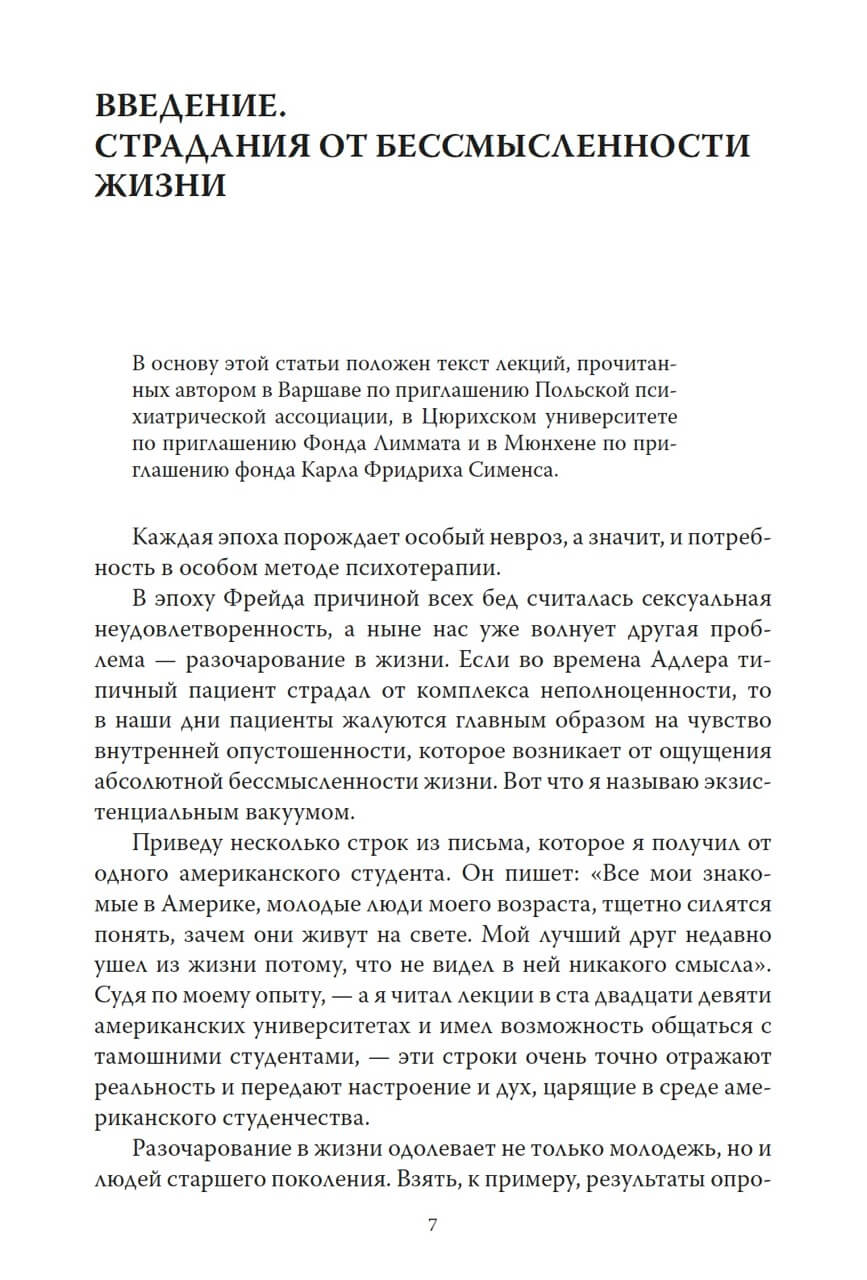 ВВЕДЕНИЕ.
СТРАДАНИЯ ОТ БЕССМЫСЛЕННОСТИ ЖИЗНИ

В основу этой статьи положен текст лекций, прочитанных автором в Варшаве по приглашению Польской психиатрической ассоциации, в Цюрихском университете по приглашению Фонда Лиммата и в Мюнхене по приглашению фонда Карла Фридриха Сименса.

Каждая эпоха порождает особый невроз, а значит, и потребность в особом методе психотерапии.

В эпоху Фрейда причиной всех бед считалась сексуальная неудовлетворенность, а ныне нас уже волнует другая проблема — разочарование в жизни. Если во времена Адлера типичный пациент страдал от комплекса неполноценности, то в наши дни пациенты жалуются главным образом на чувство внутренней опустошенности, которое возникает от ощущения абсолютной бессмысленности жизни. Вот что я называю экзистенциальным вакуумом.

Приведу несколько строк из письма, которое я получил от одного американского студента. Он пишет: «Все мои знакомые в Америке, молодые люди моего возраста, тщетно силятся понять, зачем они живут на свете. Мой лучший друг недавно ушел из жизни потому, что не видел в ней никакого смысла». Судя по моему опыту, — а я читал лекции в ста двадцати девяти американских университетах и имел возможность общаться с тамошними студентами, — эти строки очень точно отражают реальность и передают настроение и дух, царящие в среде американского студенчества.

Разочарование в жизни одолевает не только молодежь, но и людей старшего поколения. Взять, к примеру, результаты опро-

7